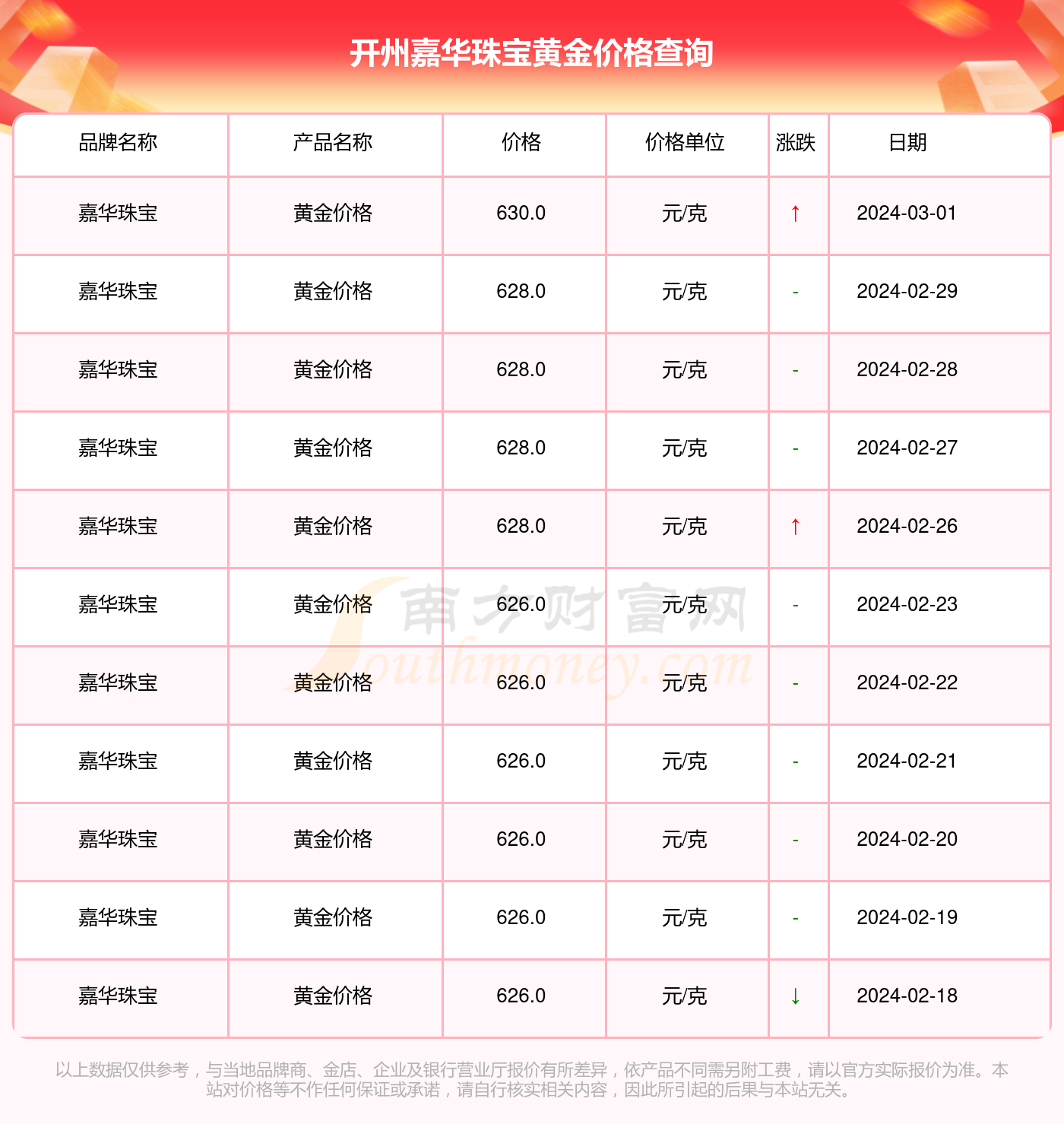 开州嘉华珠宝黄金价格查询

| 品牌名称 | 产品名称 | 价格 | 价格单位 | 涨跌 | 日期 |
|---|---|---|---|---|---|
| 嘉华珠宝 | 黄金价格 | 630.0 | 元/克 | ↑ | 2024-03-01 |
| 嘉华珠宝 | 黄金价格 | 628.0 | 元/克 | - | 2024-02-29 |
| 嘉华珠宝 | 黄金价格 | 628.0 | 元/克 | - | 2024-02-28 |
| 嘉华珠宝 | 黄金价格 | 628.0 | 元/克 | - | 2024-02-27 |
| 嘉华珠宝 | 黄金价格 | 628.0 | 元/克 | ↑ | 2024-02-26 |
| 嘉华珠宝 | 黄金价格 | 626.0 | 元/克 | - | 2024-02-23 |
| 嘉华珠宝 | 黄金价格 | 626.0 | 元/克 | - | 2024-02-22 |
| 嘉华珠宝 | 黄金价格 | 626.0 | 元/克 | - | 2024-02-21 |
| 嘉华珠宝 | 黄金价格 | 626.0 | 元/克 | - | 2024-02-20 |
| 嘉华珠宝 | 黄金价格 | 626.0 | 元/克 | - | 2024-02-19 |
| 嘉华珠宝 | 黄金价格 | 626.0 | 元/克 | ↓ | 2024-02-18 |

南方财富网 Southmoney.com

以上数据仅供参考，与当地品牌商、金店、企业及银行营业厅报价有所差异，依产品不同需另附工费，请以官方实际报价为准。本站对价格等不作任何保证或承诺，请自行核实相关内容，因此所引起的后果与本站无关。